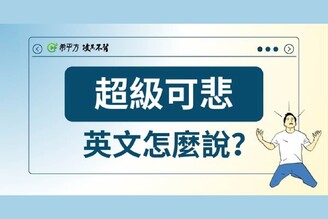 希平方 攻其不背

超級可悲

英文怎麼說?